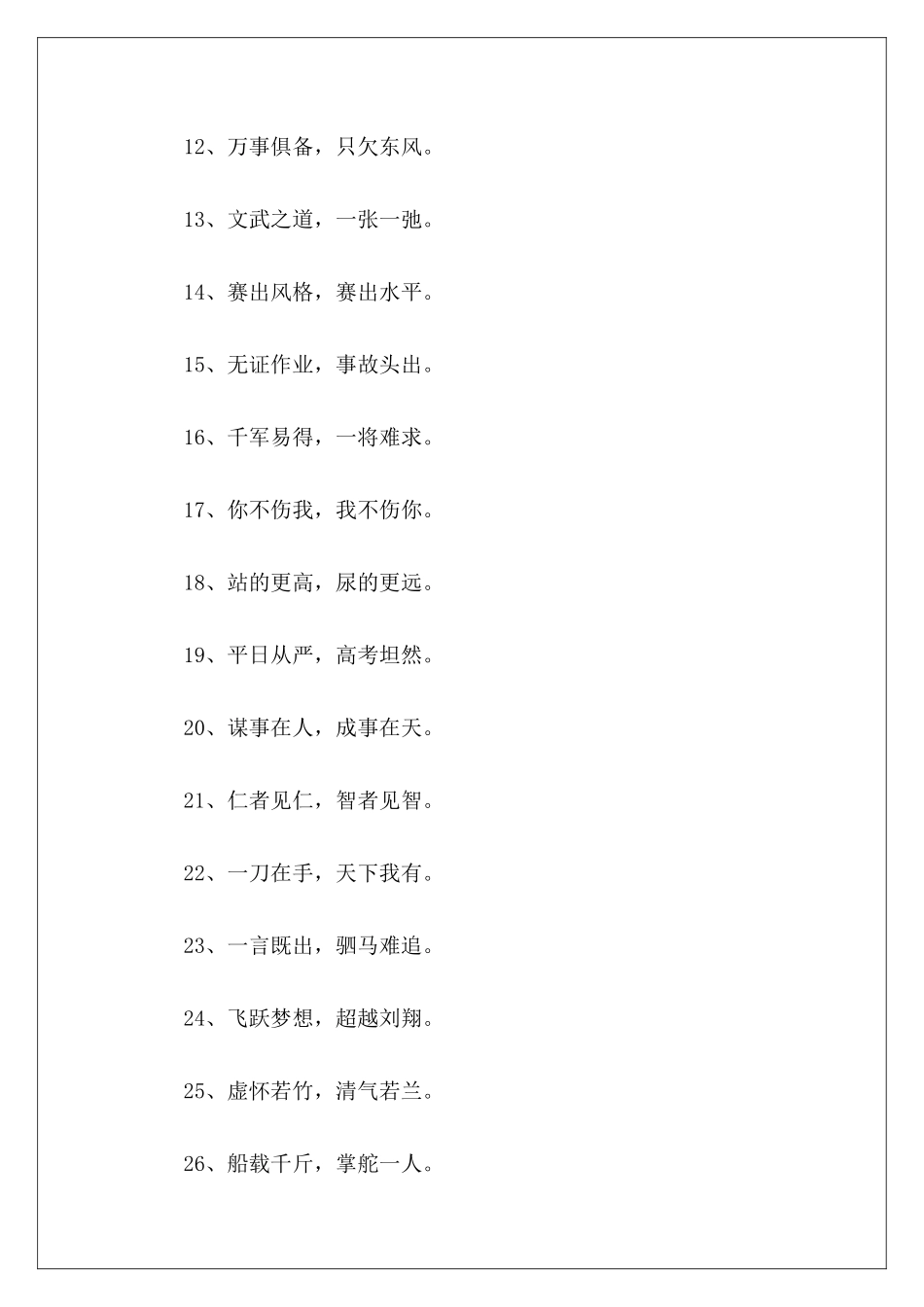 12、万事俱备，只欠东风。

13、文武之道，一张一弛。

14、赛出风格，赛出水平。

15、无证作业，事故头出。

16、千军易得，一将难求。

17、你不伤我，我不伤你。

18、站的更高，尿的更远。

19、平日从严，高考坦然。

20、谋事在人，成事在天。

21、仁者见仁，智者见智。

22、一刀在手，天下我有。

23、一言既出，驷马难追。

24、飞跃梦想，超越刘翔。

25、虚怀若竹，清气若兰。

26、船载千斤，掌舵一人。